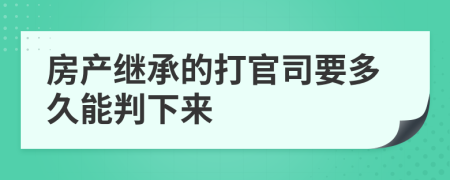 房产继承的打官司要多久能判下来